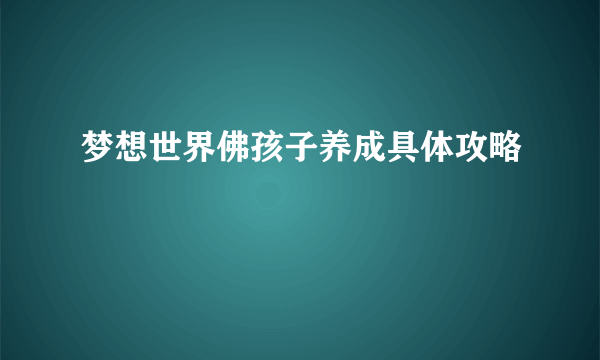 梦想世界佛孩子养成具体攻略